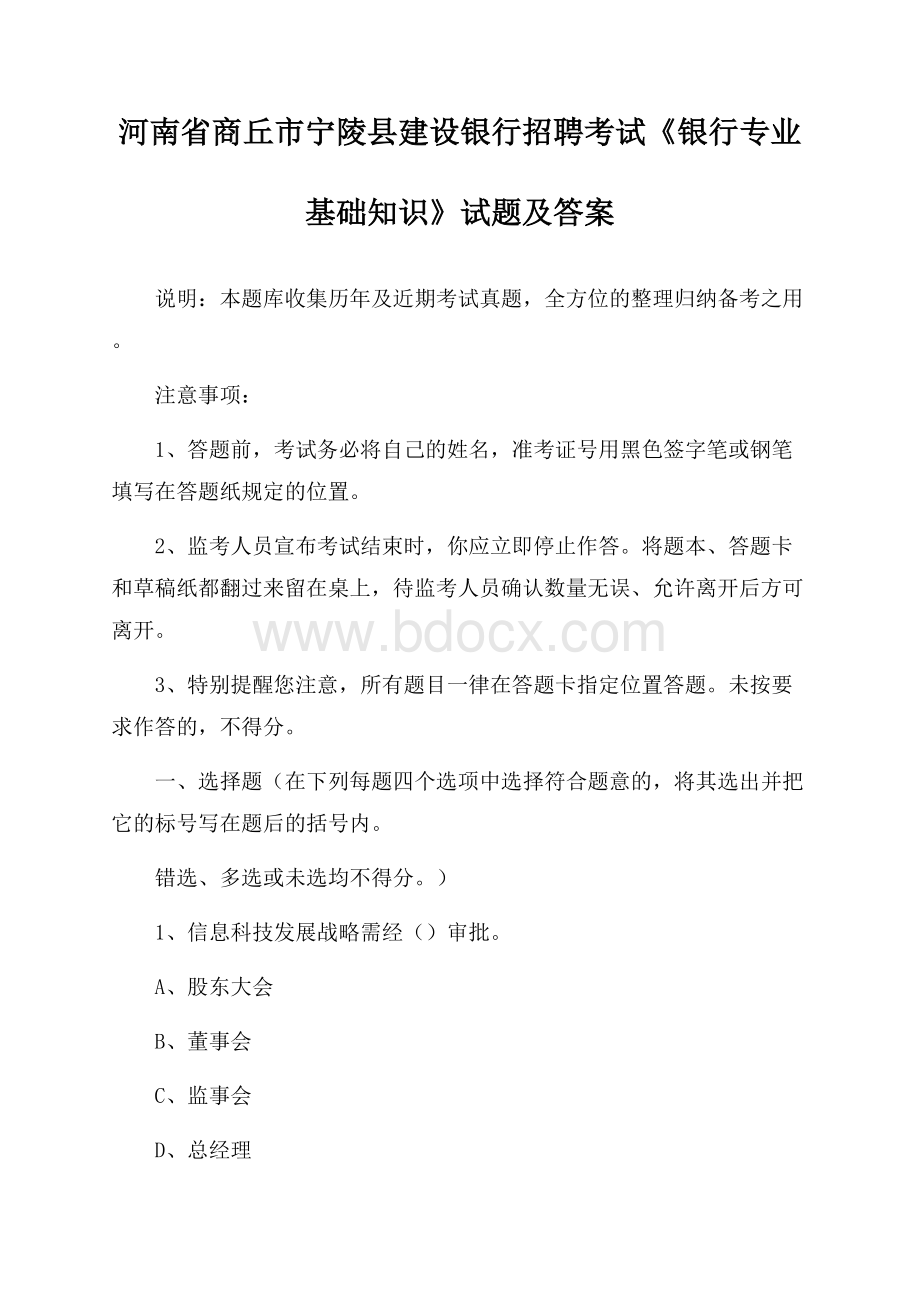 河南省商丘市宁陵县建设银行招聘考试《银行专业基础知识》试题及答案

说明：本题库收集历年及近期考试真题，全方位的整理归纳备考之用。

注意事项：

1、答题前，考试务必将自己的姓名，准考证号用黑色签字笔或钢笔填写在答题纸规定的位置。

2、监考人员宣布考试结束时，你应立即停止作答。将题本、答题卡和草稿纸都翻过来留在桌上，待监考人员确认数量无误、允许离开后方可离开。

www.bdocx.com

3、特别提醒您注意，所有题目一律在答题卡指定位置答题。未按要求作答的，不得分。

一、选择题（在下列每题四个选项中选择符合题意的，将其选出并把它的标号写在题后的括号内。

错选、多选或未选均不得分。）

1、信息科技发展战略需经（）审批。

A、股东大会

B、董事会

C、监事会

D、总经理